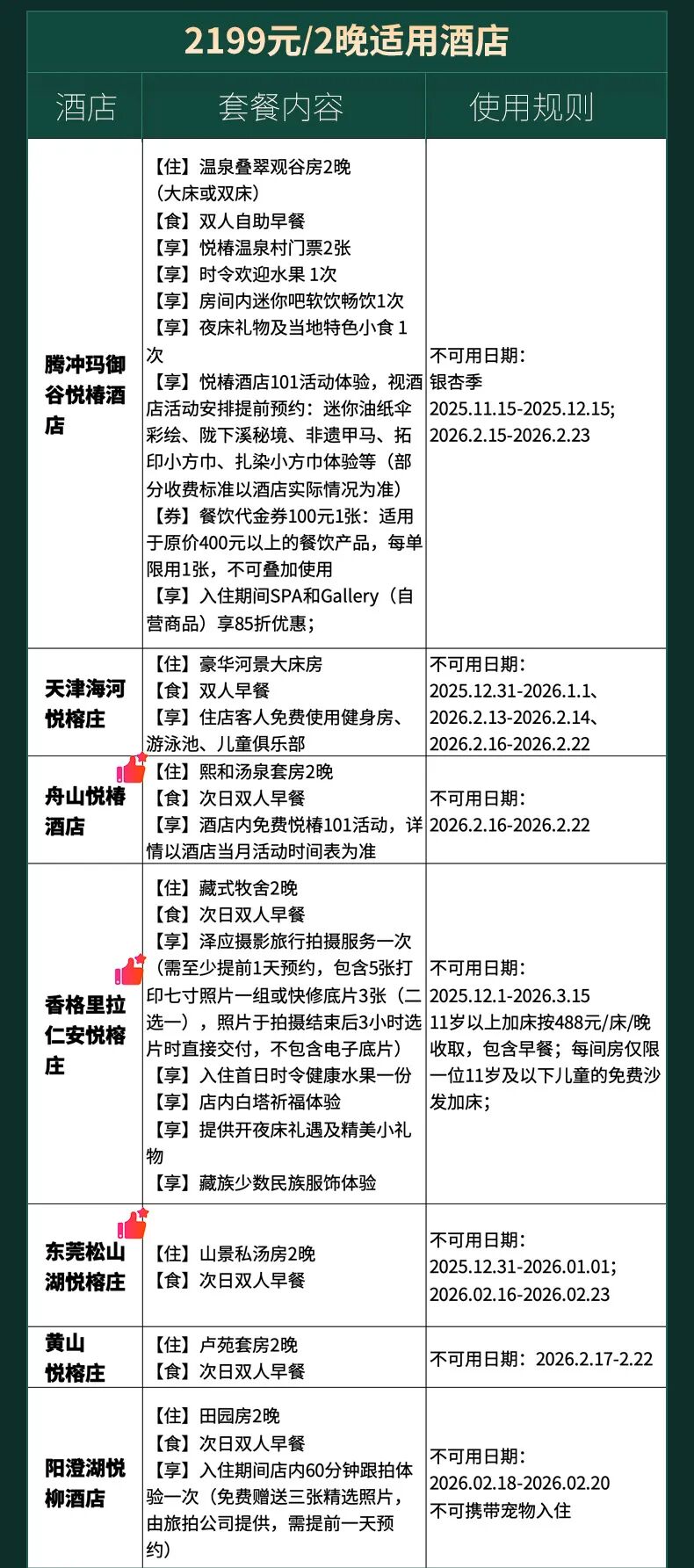 2199元/2晚适用酒店

| 酒店 | 套餐内容 | 使用规则 |
|---|---|---|
| 腾冲玛御谷悦椿酒店 | 【住】温泉叠翠观谷房2晚（大床或双床）<br>【食】双人自助早餐<br>【享】悦椿温泉村门票2张<br>【享】时令欢迎水果 1次<br>【享】房间内迷你吧软饮畅饮1次<br>【享】夜床礼物及当地特色小食 1次<br>【享】悦椿酒店101活动体验，视酒店活动安排提前预约：迷你油纸伞彩绘、陇下溪秘境、非遗甲马、拓印小方巾、扎染小方巾体验等（部分收费标准以酒店实际情况为准）<br>【券】餐饮代金券100元1张：适用于原价400元以上的餐饮产品，每单限用1张，不可叠加使用<br>【享】入住期间SPA和Gallery（自营商品）享85折优惠； | 不可用日期：<br>银杏季<br>2025.11.15-2025.12.15;<br>2026.2.15-2026.2.23 |
| 天津海河悦榕庄 | 【住】豪华河景大床房<br>【食】双人早餐<br>【享】住店客人免费使用健身房、游泳池、儿童俱乐部 | 不可用日期：<br>2025.12.31-2026.1.1、<br>2026.2.13-2026.2.14、<br>2026.2.16-2026.2.22 |
| 舟山悦椿酒店 | 【住】熙和汤泉套房2晚<br>【食】次日双人早餐<br>【享】酒店内免费悦椿101活动，详情以酒店当月活动时间表为准 | 不可用日期：<br>2026.2.16-2026.2.22 |
| 香格里拉仁安悦榕庄 | 【住】藏式牧舍2晚<br>【食】次日双人早餐<br>【享】泽应摄影旅行拍摄服务一次（需至少提前1天预约，包含5张打印七寸照片一组或快修底片3张（二选一），照片于拍摄结束后3小时选片时直接交付，不包含电子底片）<br>【享】入住首日时令健康水果一份<br>【享】店内白塔祈福体验<br>【享】提供开夜床礼遇及精美小礼物<br>【享】藏族少数民族服饰体验 | 不可用日期：<br>2025.12.1-2026.3.15<br>11岁以上加床按488元/床/晚收取，包含早餐；每间房仅限一位11岁及以下儿童的免费沙发加床； |
| 东莞松山湖悦榕庄 | 【住】山景私汤房2晚<br>【食】次日双人早餐 | 不可用日期：<br>2025.12.31-2026.01.01;<br>2026.02.16-2026.02.23 |
| 黄山悦榕庄 | 【住】卢苑套房2晚<br>【食】次日双人早餐 | 不可用日期：2026.2.17-2.22 |
| 阳澄湖悦柳酒店 | 【住】田园房2晚<br>【食】次日双人早餐<br>【享】入住期间店内60分钟跟拍体验一次（免费赠送三张精选照片，由旅拍公司提供，需提前一天预约） | 不可用日期：<br>2026.02.18-2026.02.20<br>不可携带宠物入住 |